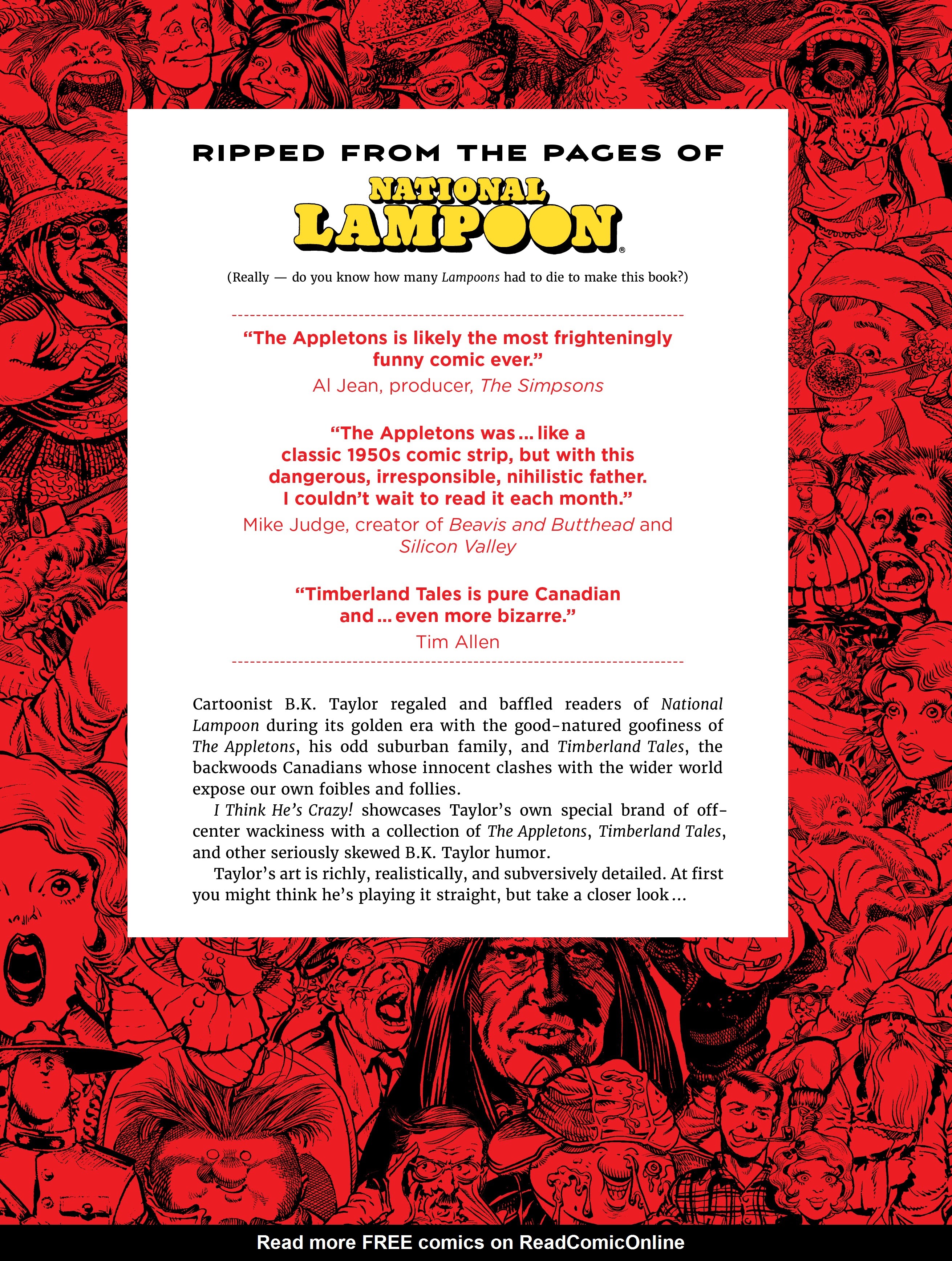 RIPPED FROM THE PAGES OF

NATIONAL LAMPOON®

(Really — do you know how many Lampoons had to die to make this book?)

"The Appletons is likely the most frighteningly funny comic ever."
Al Jean, producer, The Simpsons

"The Appletons was ... like a classic 1950s comic strip, but with this dangerous, irresponsible, nihilistic father. I couldn't wait to read it each month."
Mike Judge, creator of Beavis and Butthead and Silicon Valley

"Timberland Tales is pure Canadian and ... even more bizarre."
Tim Allen

Cartoonist B.K. Taylor regaled and baffled readers of National Lampoon during its golden era with the good-natured goofiness of The Appletons, his odd suburban family, and Timberland Tales, the backwoods Canadians whose innocent clashes with the wider world expose our own foibles and follies.

I Think He's Crazy! showcases Taylor's own special brand of off-center wackiness with a collection of The Appletons, Timberland Tales, and other seriously skewed B.K. Taylor humor.

Taylor's art is richly, realistically, and subversively detailed. At first you might think he's playing it straight, but take a closer look ...

Read more FREE comics on ReadComicOnline